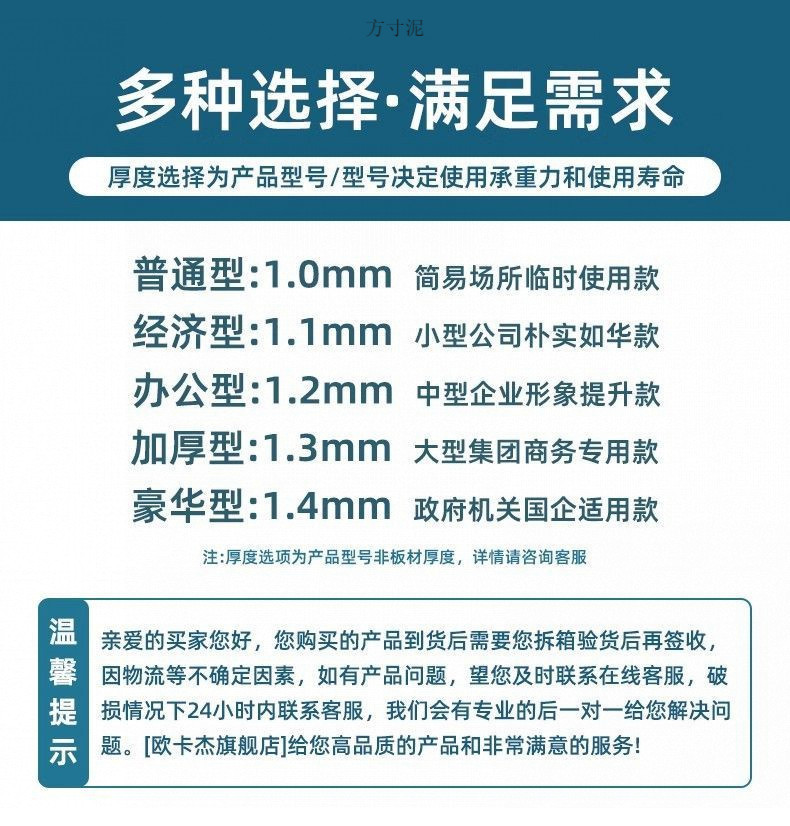 方寸泥

多种选择·满足需求

厚度选择为产品型号/型号决定使用承重力和使用寿命

普通型:1.0mm 简易场所临时使用款
经济型:1.1mm 小型公司朴实如华款
办公型:1.2mm 中型企业形象提升款
加厚型:1.3mm 大型集团商务专用款
豪华型:1.4mm 政府机关国企适用款

注:厚度选项为产品型号非板材厚度，详情请咨询客服

温馨提示

亲爱的买家您好，您购买的产品到货后需要您拆箱验货后再签收，因物流等不确定因素，如有产品问题，望您及时联系在线客服，破损情况下24小时内联系客服，我们会有专业的后一对一给您解决问题。[欧卡杰旗舰店]给您高品质的产品和非常满意的服务!